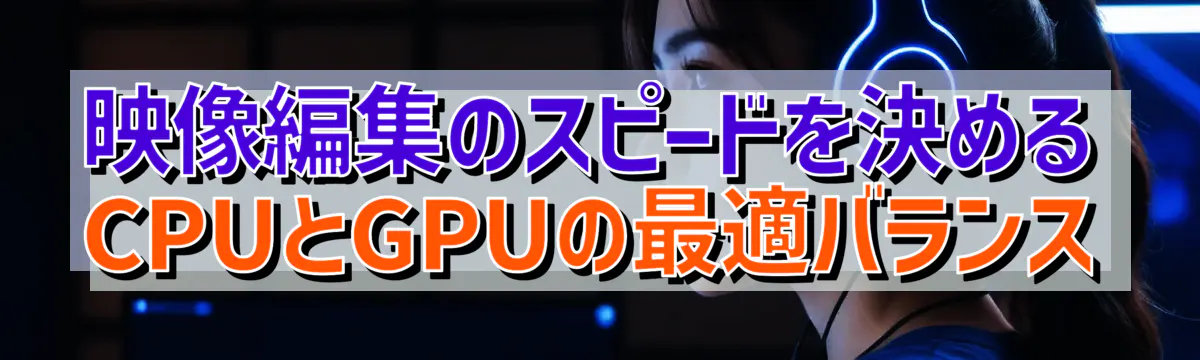 映像編集のスピードを決める
CPUとGPUの最適バランス